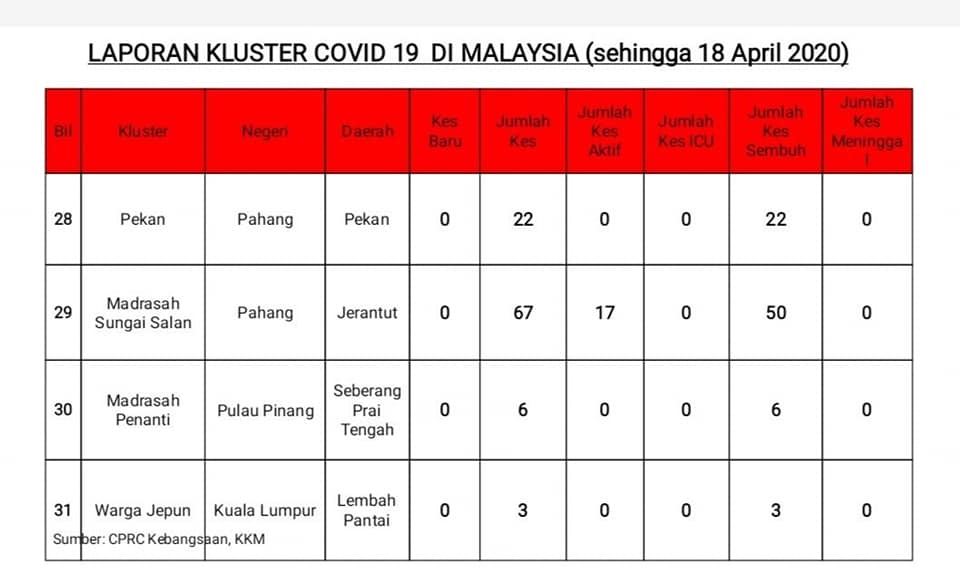 LAPORAN KLUSTER COVID 19 DI MALAYSIA (sehingga 18 April 2020)

| Bil | Kluster | Negeri | Daerah | Kes Baru | Jumlah Kes | Jumlah Kes Aktif | Jumlah Kes ICU | Jumlah Kes Sembuh | Jumlah Kes Meninggal |
|---|---|---|---|---|---|---|---|---|---|
| 28 | Pekan | Pahang | Pekan | 0 | 22 | 0 | 0 | 22 | 0 |
| 29 | Madrasah Sungai Salan | Pahang | Jerantut | 0 | 67 | 17 | 0 | 50 | 0 |
| 30 | Madrasah Penanti | Pulau Pinang | Seberang Prai Tengah | 0 | 6 | 0 | 0 | 6 | 0 |
| 31 | Warga Jepun | Kuala Lumpur | Lembah Pantai | 0 | 3 | 0 | 0 | 3 | 0 |

Sumber: CPRC Kebangsaan, KKM